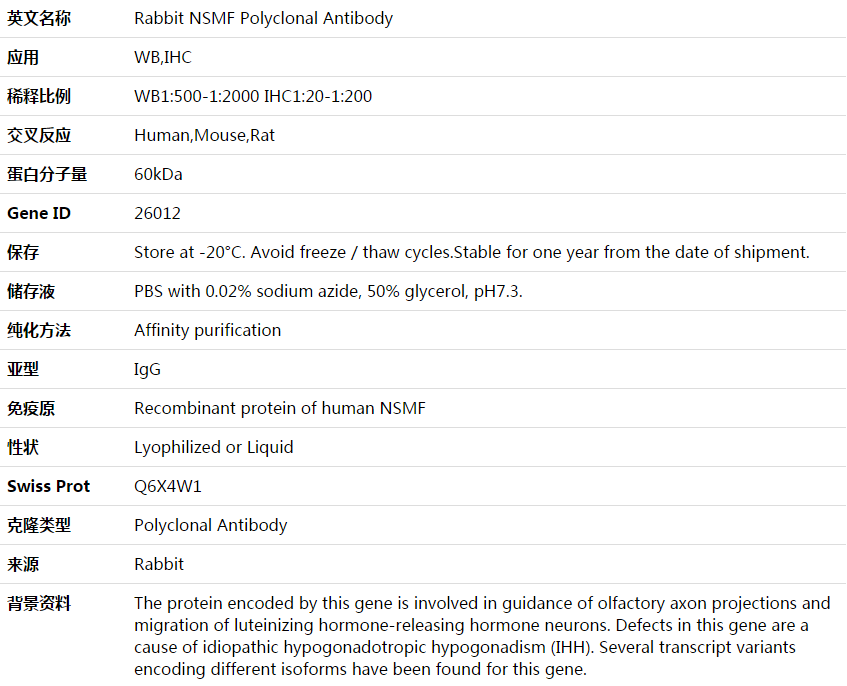 | 英文名称 | Rabbit NSMF Polyclonal Antibody |
|---|---|
| 应用 | WB,IHC |
| 稀释比例 | WB1:500-1:2000 IHC1:20-1:200 |
| 交叉反应 | Human,Mouse,Rat |
| 蛋白分子量 | 60kDa |
| Gene ID | 26012 |
| 保存 | Store at -20°C. Avoid freeze / thaw cycles.Stable for one year from the date of shipment. |
| 储存液 | PBS with 0.02% sodium azide, 50% glycerol, pH7.3. |
| 纯化方法 | Affinity purification |
| 亚型 | IgG |
| 免疫原 | Recombinant protein of human NSMF |
| 性状 | Lyophilized or Liquid |
| Swiss Prot | Q6X4W1 |
| 克隆类型 | Polyclonal Antibody |
| 来源 | Rabbit |
| 背景资料 | The protein encoded by this gene is involved in guidance of olfactory axon projections and migration of luteinizing hormone-releasing hormone neurons. Defects in this gene are a cause of idiopathic hypogonadotropic hypogonadism (IHH). Several transcript variants encoding different isoforms have been found for this gene. |